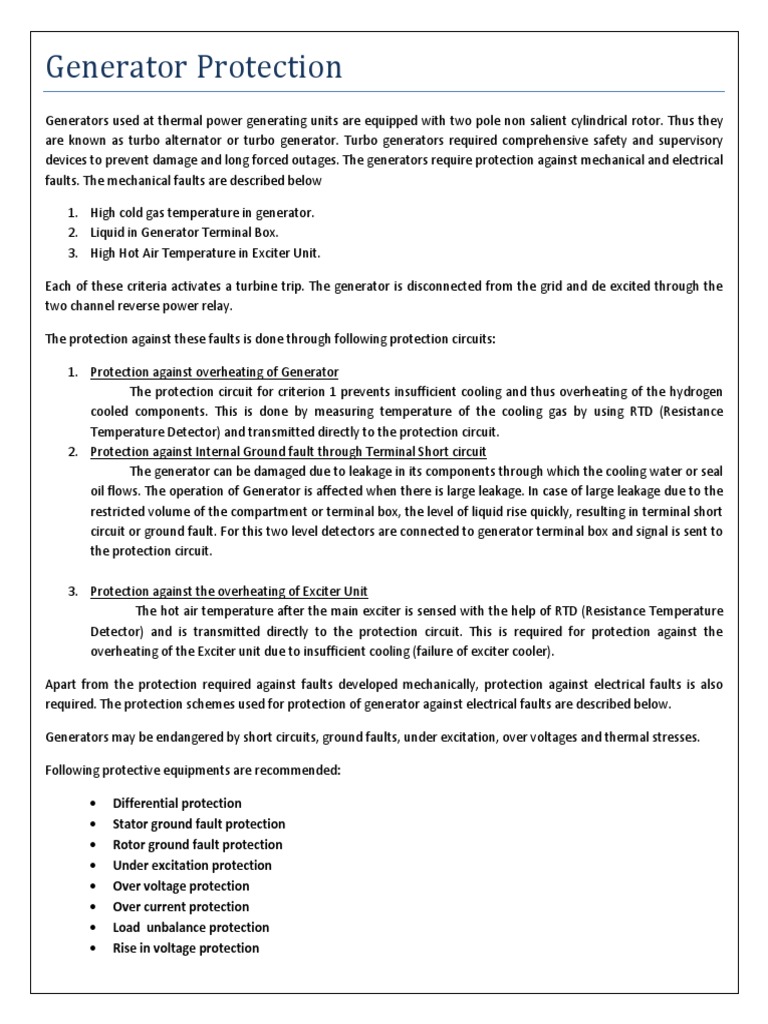 Generator Protection

Generators used at thermal power generating units are equipped with two pole non salient cylindrical rotor. Thus they are known as turbo alternator or turbo generator. Turbo generators required comprehensive safety and supervisory devices to prevent damage and long forced outages. The generators require protection against mechanical and electrical faults. The mechanical faults are described below

1. High cold gas temperature in generator.
2. Liquid in Generator Terminal Box.
3. High Hot Air Temperature in Exciter Unit.

Each of these criteria activates a turbine trip. The generator is disconnected from the grid and de excited through the two channel reverse power relay.

The protection against these faults is done through following protection circuits:

1. Protection against overheating of Generator
The protection circuit for criterion 1 prevents insufficient cooling and thus overheating of the hydrogen cooled components. This is done by measuring temperature of the cooling gas by using RTD (Resistance Temperature Detector) and transmitted directly to the protection circuit.
2. Protection against Internal Ground fault through Terminal Short circuit
The generator can be damaged due to leakage in its components through which the cooling water or seal oil flows. The operation of Generator is affected when there is large leakage. In case of large leakage due to the restricted volume of the compartment or terminal box, the level of liquid rise quickly, resulting in terminal short circuit or ground fault. For this two level detectors are connected to generator terminal box and signal is sent to the protection circuit.

3. Protection against the overheating of Exciter Unit
The hot air temperature after the main exciter is sensed with the help of RTD (Resistance Temperature Detector) and is transmitted directly to the protection circuit. This is required for protection against the overheating of the Exciter unit due to insufficient cooling (failure of exciter cooler).

Apart from the protection required against faults developed mechanically, protection against electrical faults is also required. The protection schemes used for protection of generator against electrical faults are described below.

Generators may be endangered by short circuits, ground faults, under excitation, over voltages and thermal stresses.

Following protective equipments are recommended:

• Differential protection
• Stator ground fault protection
• Rotor ground fault protection
• Under excitation protection
• Over voltage protection
• Over current protection
• Load unbalance protection
• Rise in voltage protection